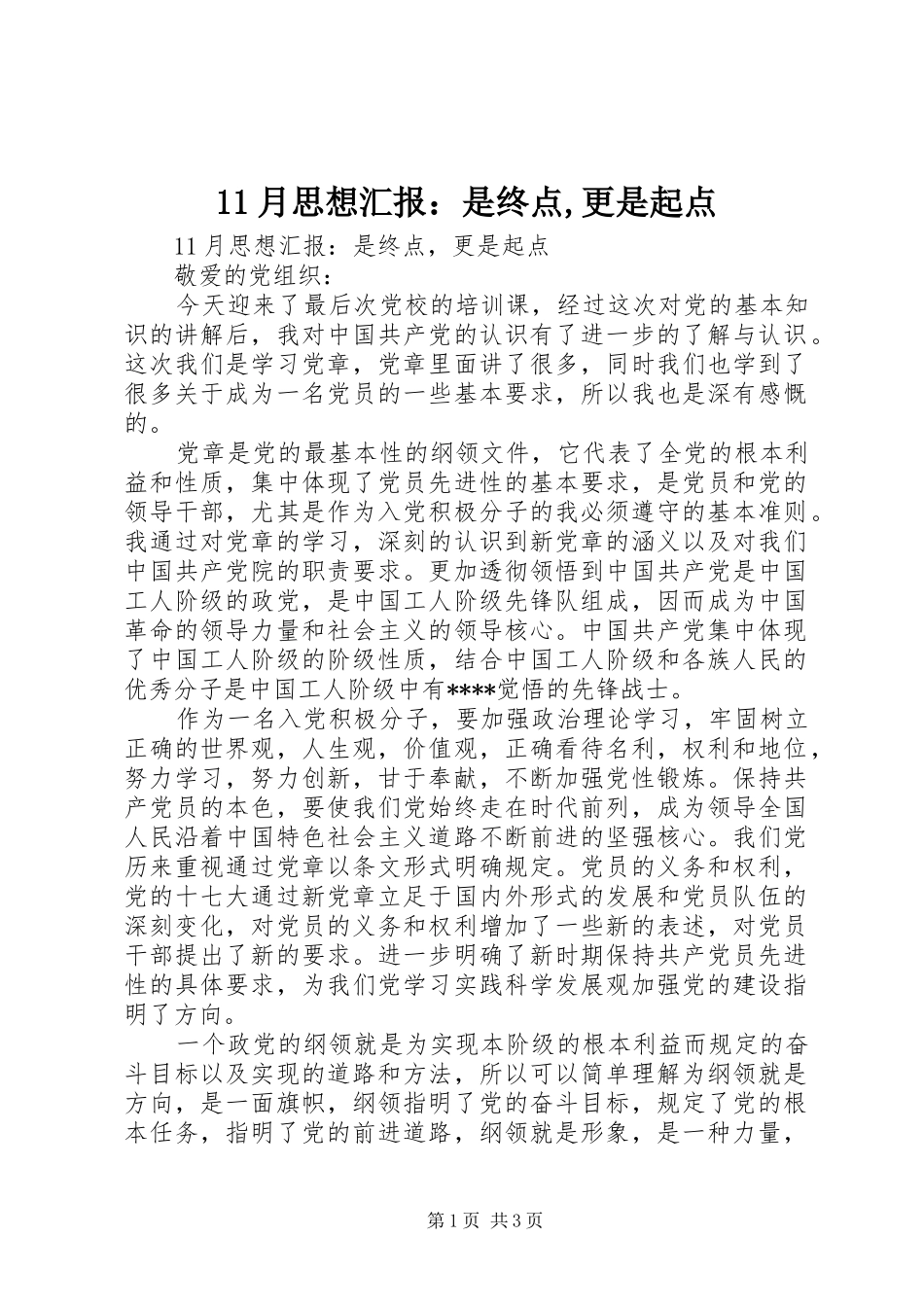 11月思想汇报：是终点,更是起点

11月思想汇报：是终点，更是起点

敬爱的党组织：

今天迎来了最后次党校的培训课，经过这次对党的基本知识的讲解后，我对中国共产党的认识有了进一步的了解与认识。这次我们是学习党章，党章里面讲了很多，同时我们也学到了很多关于成为一名党员的一些基本要求，所以我也是深有感慨的。

党章是党的最基本性的纲领文件，它代表了全党的根本利益和性质，集中体现了党员先进性的基本要求，是党员和党的领导干部，尤其是作为入党积极分子的我必须遵守的基本准则。我通过对党章的学习，深刻的认识到新党章的涵义以及对我们中国共产党院的职责要求。更加透彻领悟到中国共产党是中国工人阶级的政党，是中国工人阶级先锋队组成，因而成为中国革命的领导力量和社会主义的领导核心。中国共产党集中体现了中国工人阶级的阶级性质，结合中国工人阶级和各族人民的优秀分子是中国工人阶级中有****觉悟的先锋战士。

作为一名入党积极分子，要加强政治理论学习，牢固树立正确的世界观，人生观，价值观，正确看待名利，权利和地位，努力学习，努力创新，甘于奉献，不断加强党性锻炼。保持共产党员的本色，要使我们党始终走在时代前列，成为领导全国人民沿着中国特色社会主义道路不断前进的坚强核心。我们党历来重视通过党章以条文形式明确规定。党员的义务和权利，党的十七大通过新党章立足于国内外形式的发展和党员队伍的深刻变化，对党员的义务和权利增加了一些新的表述，对党员干部提出了新的要求。进一步明确了新时期保持共产党员先进性的具体要求，为我们党学习实践科学发展观加强党的建设指明了方向。

一个政党的纲领就是为实现本阶级的根本利益而规定的奋斗目标以及实现的道路和方法，所以可以简单理解为纲领就是方向，是一面旗帜，纲领指明了党的奋斗目标，规定了党的根本任务，指明了党的前进道路，纲领就是形象，是一种力量，

第1页 共3页